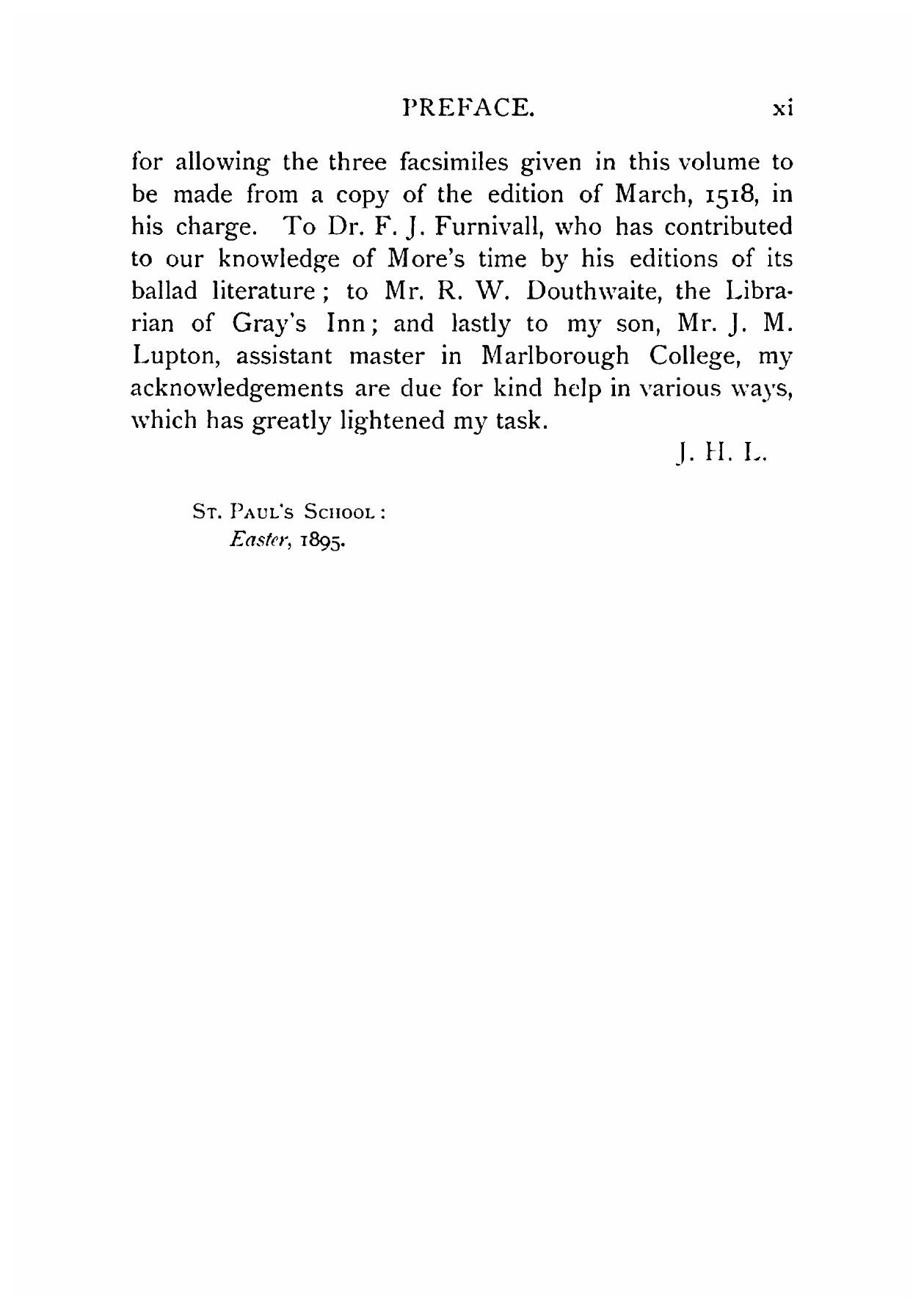 PREFACE. xi

for allowing the three facsimiles given in this volume to be made from a copy of the edition of March, 1518, in his charge. To Dr. F. J. Furnivall, who has contributed to our knowledge of More's time by his editions of its ballad literature; to Mr. R. W. Douthwaite, the Librarian of Gray's Inn; and lastly to my son, Mr. J. M. Lupton, assistant master in Marlborough College, my acknowledgements are due for kind help in various ways, which has greatly lightened my task.

J. H. L.

St. Paul's School:
Easter, 1895.